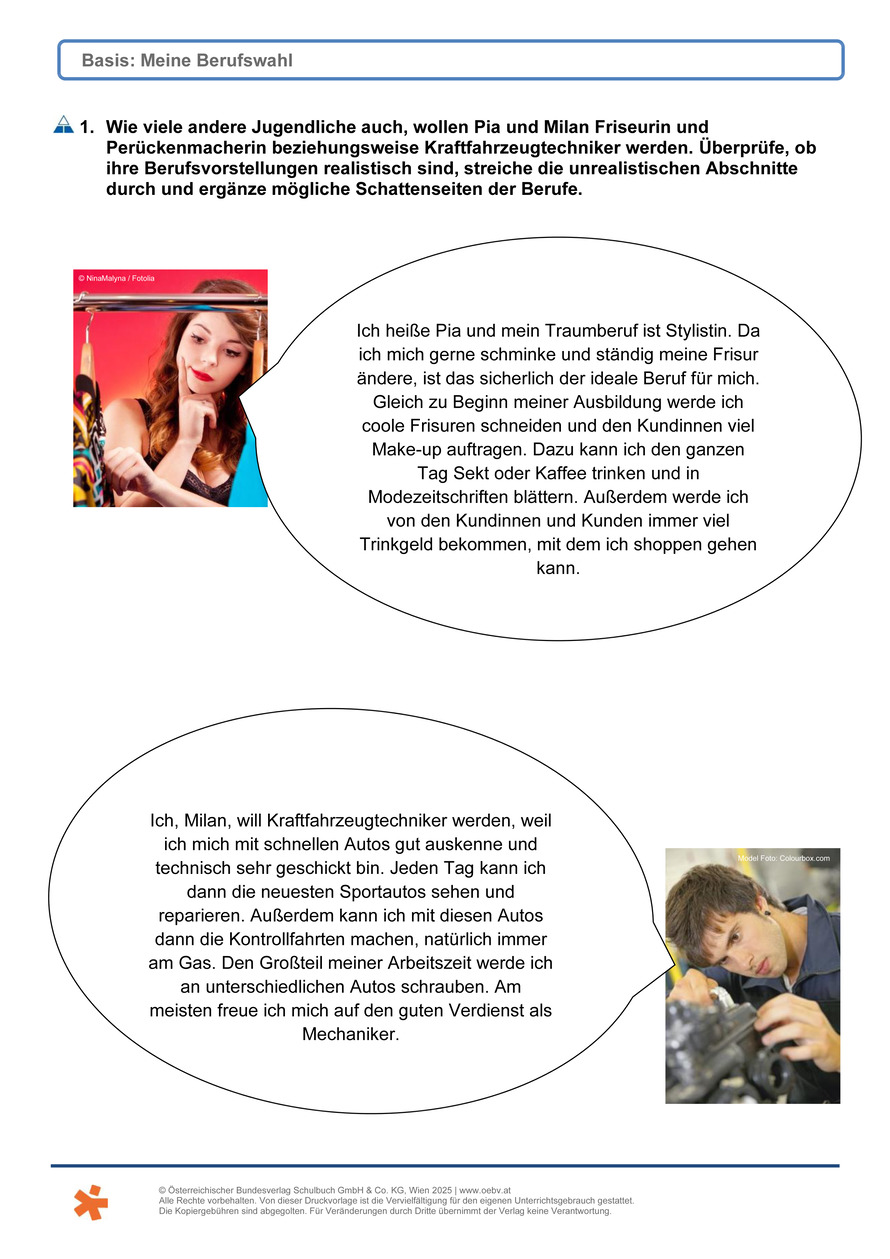 Basis: Meine Berufswahl

1. Wie viele andere Jugendliche auch, wollen Pia und Milan Friseurin und Perückenmacherin beziehungsweise Kraftfahrzeugtechniker werden. Überprüfe, ob ihre Berufsvorstellungen realistisch sind, streiche die unrealistischen Abschnitte durch und ergänze mögliche Schattenseiten der Berufe.

© NinaMalyna / Fotolia

Ich heiße Pia und mein Traumberuf ist Stylistin. Da ich mich gerne schminke und ständig meine Frisur ändere, ist das sicherlich der ideale Beruf für mich. Gleich zu Beginn meiner Ausbildung werde ich coole Frisuren schneiden und den Kundinnen viel Make-up auftragen. Dazu kann ich den ganzen Tag Sekt oder Kaffee trinken und in Modezeitschriften blättern. Außerdem werde ich von den Kundinnen und Kunden immer viel Trinkgeld bekommen, mit dem ich shoppen gehen kann.

Ich, Milan, will Kraftfahrzeugtechniker werden, weil ich mich mit schnellen Autos gut auskenne und technisch sehr geschickt bin. Jeden Tag kann ich dann die neuesten Sportautos sehen und reparieren. Außerdem kann ich mit diesen Autos dann die Kontrollfahrten machen, natürlich immer am Gas. Den Großteil meiner Arbeitszeit werde ich an unterschiedlichen Autos schrauben. Am meisten freue ich mich auf den guten Verdienst als Mechaniker.

Model Foto: Colourbox.com

© Österreichischer Bundesverlag Schulbuch GmbH & Co. KG, Wien 2025 | www.oebv.at
Alle Rechte vorbehalten. Von dieser Druckvorlage ist die Vervielfältigung für den eigenen Unterrichtsgebrauch gestattet.
Die Kopiergebühren sind abgegolten. Für Veränderungen durch Dritte übernimmt der Verlag keine Verantwortung.